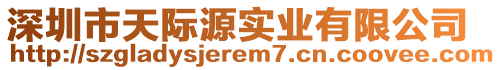 深圳市天际源实业有限公司
http://szgladysjerem7.cn.coovee.com